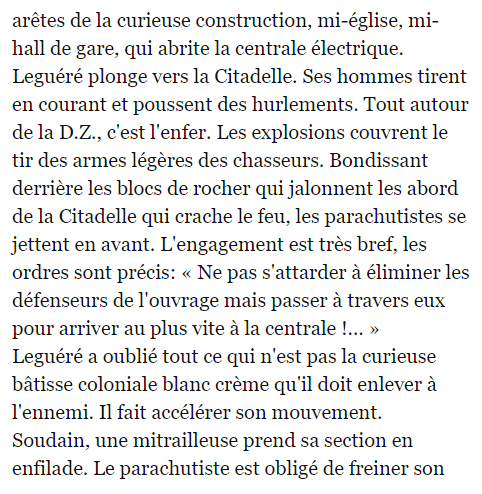 arêtes de la curieuse construction, mi-église, mi-hall de gare, qui abrite la centrale électrique. Leguéré plonge vers la Citadelle. Ses hommes tirent en courant et poussent des hurlements. Tout autour de la D.Z., c'est l'enfer. Les explosions couvrent le tir des armes légères des chasseurs. Bondissant derrière les blocs de rocher qui jalonnent les abord de la Citadelle qui crache le feu, les parachutistes se jettent en avant. L'engagement est très bref, les ordres sont précis: « Ne pas s'attarder à éliminer les défenseurs de l'ouvrage mais passer à travers eux pour arriver au plus vite à la centrale !... »
Leguéré a oublié tout ce qui n'est pas la curieuse bâtisse coloniale blanc crème qu'il doit enlever à l'ennemi. Il fait accélérer son mouvement.
Soudain, une mitrailleuse prend sa section en enfilade. Le parachutiste est obligé de freiner son